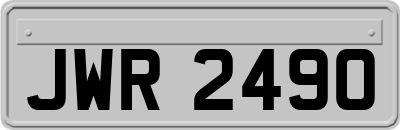 JWR 2490